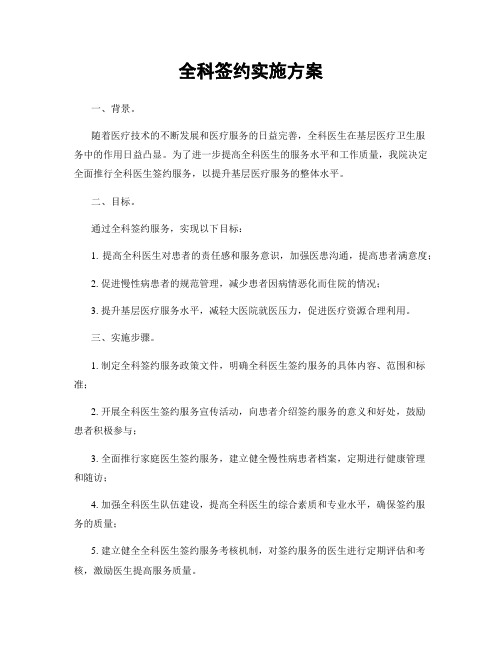 全科签约实施方案

一、背景。

随着医疗技术的不断发展和医疗服务的日益完善，全科医生在基层医疗卫生服务中的作用日益凸显。为了进一步提高全科医生的服务水平和工作质量，我院决定全面推行全科医生签约服务，以提升基层医疗服务的整体水平。

二、目标。

通过全科签约服务，实现以下目标：

1. 提高全科医生对患者的责任感和服务意识，加强医患沟通，提高患者满意度；

2. 促进慢性病患者的规范管理，减少患者因病情恶化而住院的情况；

3. 提升基层医疗服务水平，减轻大医院就医压力，促进医疗资源合理利用。

三、实施步骤。

1. 制定全科签约服务政策文件，明确全科医生签约服务的具体内容、范围和标准；

2. 开展全科医生签约服务宣传活动，向患者介绍签约服务的意义和好处，鼓励患者积极参与；

3. 全面推行家庭医生签约服务，建立健全慢性病患者档案，定期进行健康管理和随访；

4. 加强全科医生队伍建设，提高全科医生的综合素质和专业水平，确保签约服务的质量；

5. 建立健全全科医生签约服务考核机制，对签约服务的医生进行定期评估和考核，激励医生提高服务质量。